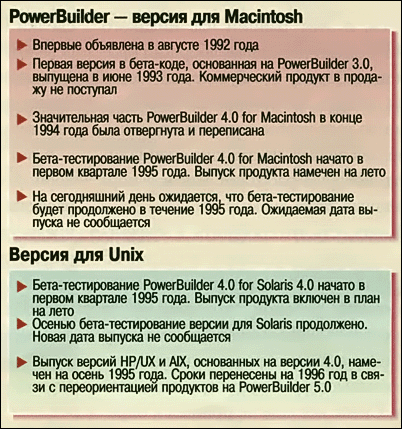 PowerBuilder — версия для Macintosh

Впервые объявлена в августе 1992 года

Первая версия в бета-коде, основанная на PowerBuilder 3.0, выпущена в июне 1993 года. Коммерческий продукт в продажу не поступал

Значительная часть PowerBuilder 4.0 for Macintosh в конце 1994 года была отвергнута и переписана

Бета-тестирование PowerBuilder 4.0 for Macintosh начато в первом квартале 1995 года. Выпуск продукта намечен на лето

На сегодняшний день ожидается, что бета-тестирование будет продолжено в течение 1995 года. Ожидаемая дата выпуска не сообщается

Версия для Unix

Бета-тестирование PowerBuilder 4.0 for Solaris 4.0 начато в первом квартале 1995 года. Выпуск продукта включен в план на лето

Осенью бета-тестирование версии для Solaris продолжено. Новая дата выпуска не сообщается

Выпуск версий HP/UX и AIX, основанных на версии 4.0, намечен на осень 1995 года. Сроки перенесены на 1996 год в связи с переориентацией продуктов на PowerBuilder 5.0